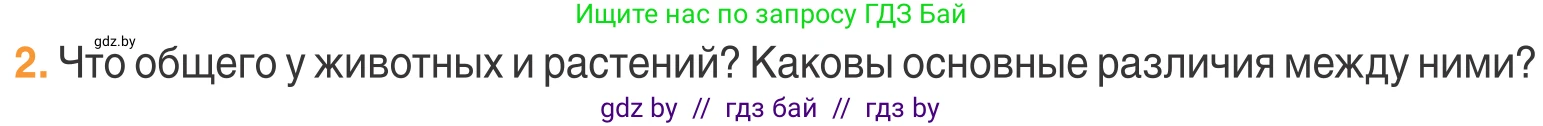 Ищите нас по запросу ГДЗ Бай

gdz.by

2. Что общего у животных и растений? Каковы основные различия между ними?

gdz by // гдз бай // гдз by